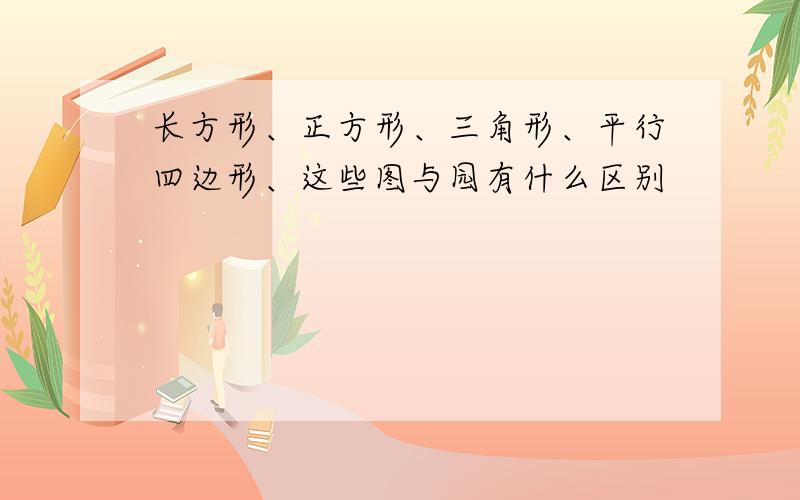 长方形、正方形、三角形、平行四边形、这些图与园有什么区别